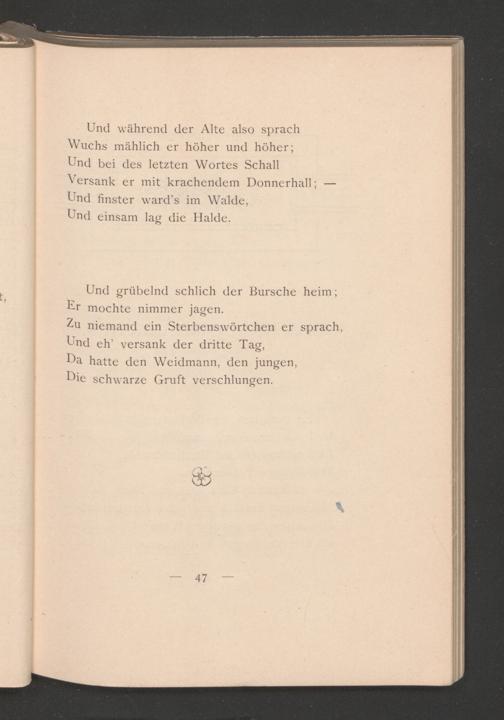 Und während der Alte also sprach
Wuchs mählich er höher und höher;
Und bei des letzten Wortes Schall
Versank er mit krachendem Donnerhall; —
Und finster ward's im Walde,
Und einsam lag die Halde.

Und grübelnd schlich der Bursche heim;
Er mochte nimmer jagen.
Zu niemand ein Sterbenswörtchen er sprach,
Und eh' versank der dritte Tag,
Da hatte den Weidmann, den jungen,
Die schwarze Gruft verschlungen.

— 47 —